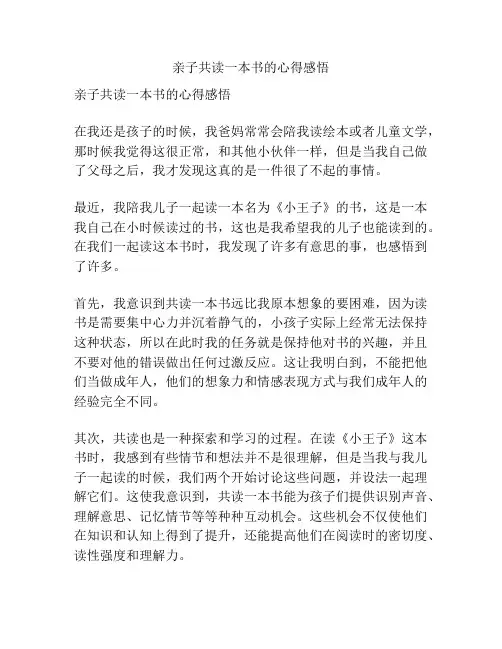 亲子共读一本书的心得感悟

亲子共读一本书的心得感悟

在我还是孩子的时候，我爸妈常常会陪我读绘本或者儿童文学，那时候我觉得这很正常，和其他小伙伴一样，但是当我自己做了父母之后，我才发现这真的是一件很了不起的事情。

最近，我陪我儿子一起读一本名为《小王子》的书，这是一本我自己在小时候读过的书，这也是我希望我的儿子也能读到的。在我们一起读这本书时，我发现了许多有意思的事，也感悟到了许多。

首先，我意识到共读一本书远比我原本想象的要困难，因为读书是需要集中心力并沉着静气的，小孩子实际上经常无法保持这种状态，所以在此时我的任务就是保持他对书的兴趣，并且不要对他的错误做出任何过激反应。这让我明白到，不能把他们当做成年人，他们的想象力和情感表现方式与我们成年人的经验完全不同。

其次，共读也是一种探索和学习的过程。在读《小王子》这本书时，我感到有些情节和想法并不是很理解，但是当我与我儿子一起读的时候，我们两个开始讨论这些问题，并设法一起理解它们。这使我意识到，共读一本书能为孩子们提供识别声音、理解意思、记忆情节等等种种互动机会。这些机会不仅使他们在知识和认知上得到了提升，还能提高他们在阅读时的密切度、读性强度和理解力。